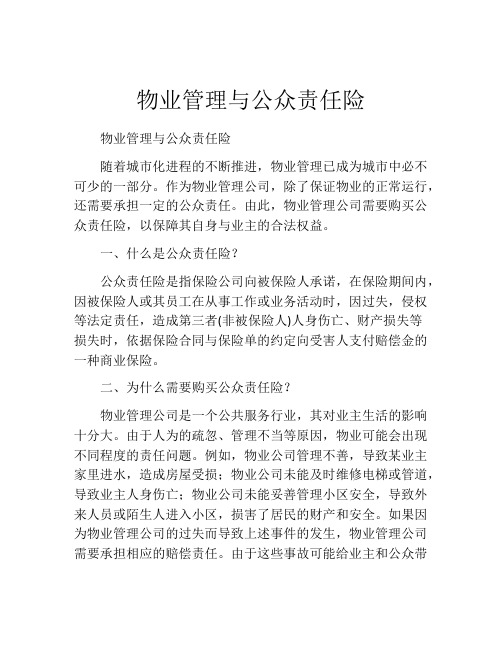 物业管理与公众责任险

物业管理与公众责任险

随着城市化进程的不断推进，物业管理已成为城市中必不可少的一部分。作为物业管理公司，除了保证物业的正常运行，还需要承担一定的公众责任。由此，物业管理公司需要购买公众责任险，以保障其自身与业主的合法权益。

一、什么是公众责任险？

公众责任险是指保险公司向被保险人承诺，在保险期间内，因被保险人或其员工在从事工作或业务活动时，因过失，侵权等法定责任，造成第三者(非被保险人)人身伤亡、财产损失等损失时，依据保险合同与保险单的约定向受害人支付赔偿金的一种商业保险。

二、为什么需要购买公众责任险？

物业管理公司是一个公共服务行业，其对业主生活的影响十分大。由于人为的疏忽、管理不当等原因，物业可能会出现不同程度的责任问题。例如，物业公司管理不善，导致某业主家里进水，造成房屋受损；物业公司未能及时维修电梯或管道，导致业主人身伤亡；物业公司未能妥善管理小区安全，导致外来人员或陌生人进入小区，损害了居民的财产和安全。如果因为物业管理公司的过失而导致上述事件的发生，物业管理公司需要承担相应的赔偿责任。由于这些事故可能给业主和公众带